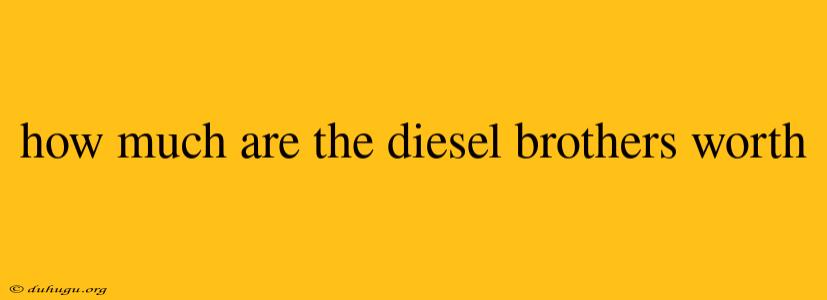 how much are the diesel brothers worth

© duhugu.org